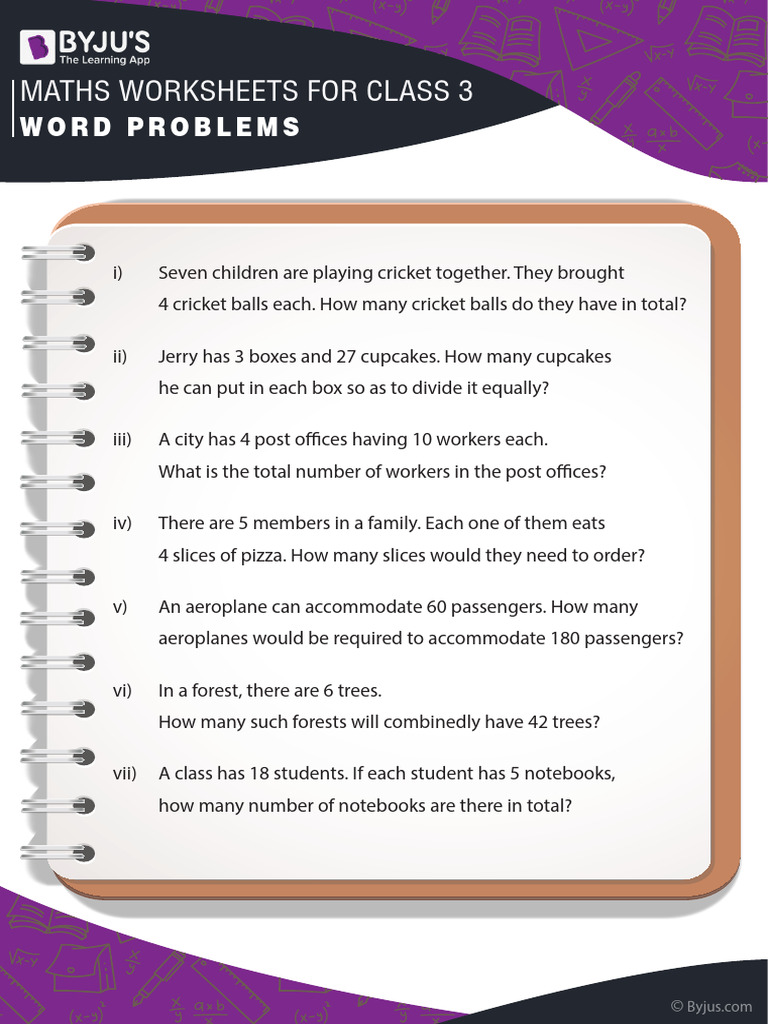 BYJU'S
The Learning App

MATHS WORKSHEETS FOR CLASS 3
WORD PROBLEMS

i) Seven children are playing cricket together. They brought 4 cricket balls each. How many cricket balls do they have in total?

ii) Jerry has 3 boxes and 27 cupcakes. How many cupcakes he can put in each box so as to divide it equally?

iii) A city has 4 post offices having 10 workers each. What is the total number of workers in the post offices?

iv) There are 5 members in a family. Each one of them eats 4 slices of pizza. How many slices would they need to order?

v) An aeroplane can accommodate 60 passengers. How many aeroplanes would be required to accommodate 180 passengers?

vi) In a forest, there are 6 trees. How many such forests will combinedly have 42 trees?

vii) A class has 18 students. If each student has 5 notebooks, how many number of notebooks are there in total?

© Byjus.com